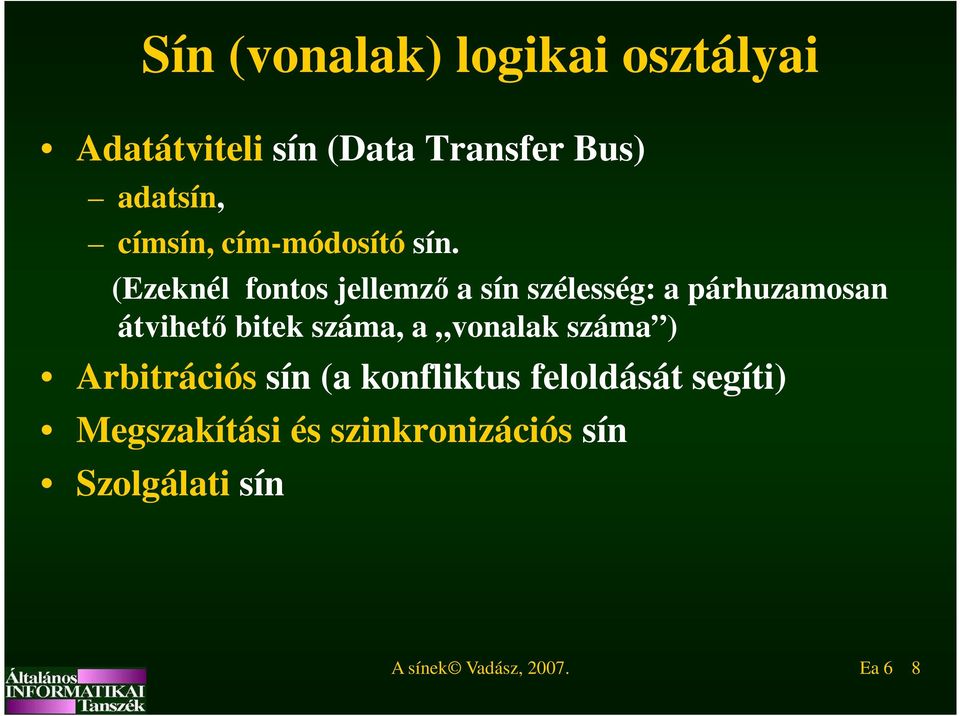 Sín (vonalak) logikai osztályai

• Adatátviteli sín (Data Transfer Bus)
– adatsín,
– címsín, cím-módosító sín.
(Ezeknél fontos jellemző a sín szélesség: a párhuzamosan átvihető bitek száma, a „vonalak száma”)

• Arbitrációs sín (a konfliktus feloldását segíti)
• Megszakítási és szinkronizációs sín
• Szolgálati sín

Általános INFORMATIKAI Tanszék

A sínek© Vadász, 2007.

Ea 6 8